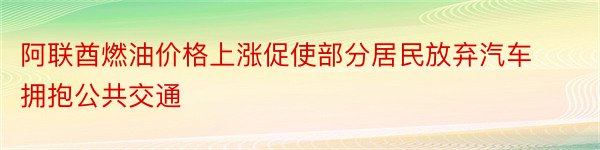 阿联酋燃油价格上涨促使部分居民放弃汽车拥抱公共交通